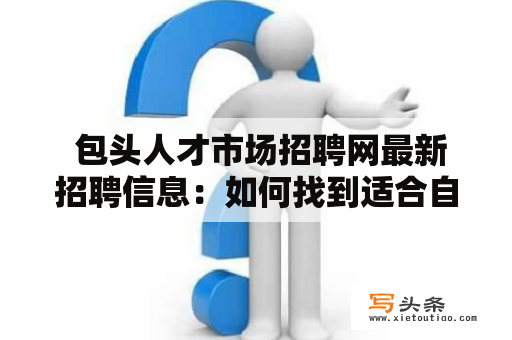 包头人才市场招聘网最新招聘信息：如何找到适合自

写头条
www.xietoutiao.com